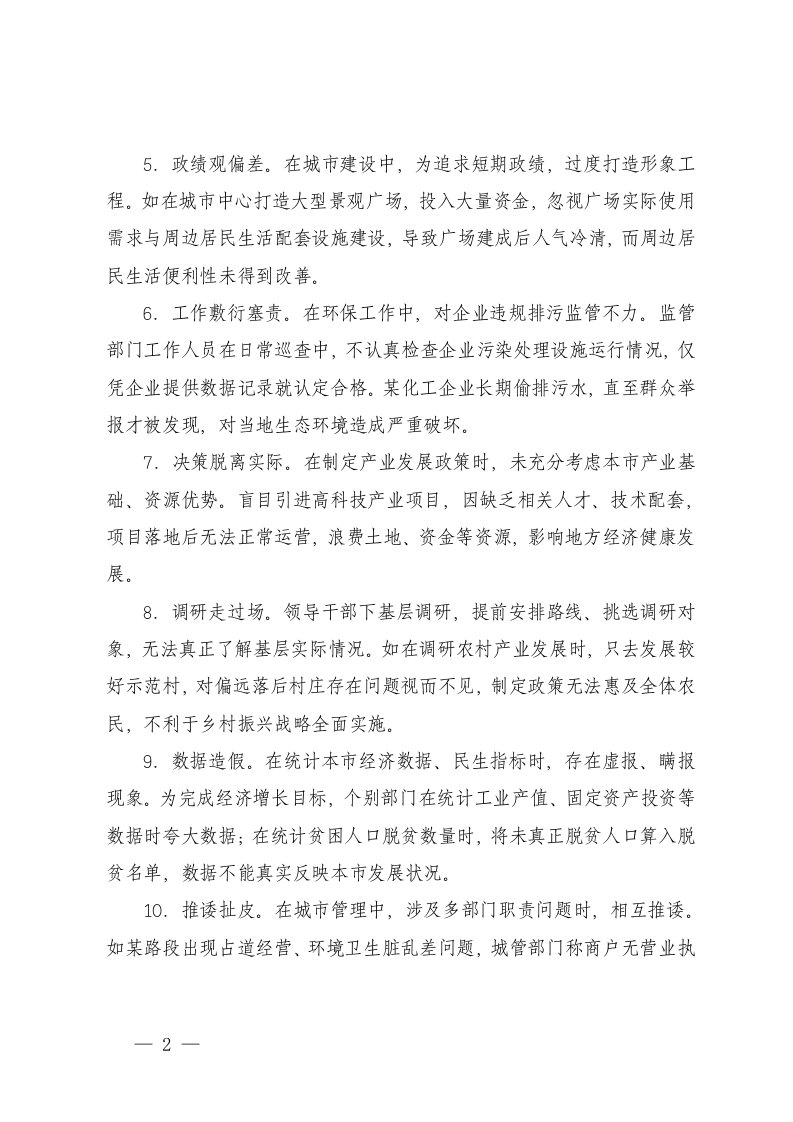 5. 政绩观偏差。在城市建设中，为追求短期政绩，过度打造形象工程。如在城市中心打造大型景观广场，投入大量资金，忽视广场实际使用需求与周边居民生活配套设施建设，导致广场建成后人气冷清，而周边居民生活便利性未得到改善。

6. 工作敷衍塞责。在环保工作中，对企业违规排污监管不力。监管部门工作人员在日常巡查中，不认真检查企业污染处理设施运行情况，仅凭企业提供数据记录就认定合格。某化工企业长期偷排污水，直至群众举报才被发现，对当地生态环境造成严重破坏。

7. 决策脱离实际。在制定产业发展政策时，未充分考虑本市产业基础、资源优势。盲目引进高科技产业项目，因缺乏相关人才、技术配套，项目落地后无法正常运营，浪费土地、资金等资源，影响地方经济健康发展。

8. 调研走过场。领导干部下基层调研，提前安排路线、挑选调研对象，无法真正了解基层实际情况。如在调研农村产业发展时，只去发展较好示范村，对偏远落后村庄存在问题视而不见，制定政策无法惠及全体农民，不利于乡村振兴战略全面实施。

9. 数据造假。在统计本市经济数据、民生指标时，存在虚报、瞒报现象。为完成经济增长目标，个别部门在统计工业产值、固定资产投资等数据时夸大数据；在统计贫困人口脱贫数量时，将未真正脱贫人口算入脱贫名单，数据不能真实反映本市发展状况。

10. 推诿扯皮。在城市管理中，涉及多部门职责问题时，相互推诿。如某路段出现占道经营、环境卫生脏乱差问题，城管部门称商户无营业执

— 2 —